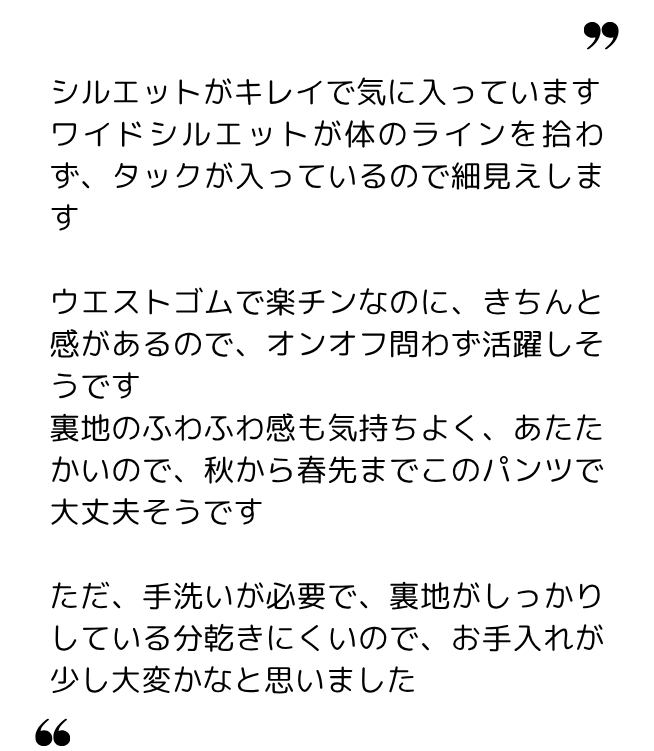 ”

シルエットがキレイで気に入っています
ワイドシルエットが体のラインを拾わず、タックが入っているので細見えします

ウエストゴムで楽チンなのに、きちんと感があるので、オンオフ問わず活躍しそうです
裏地のふわふわ感も気持ちよく、あたたかいので、秋から春先までこのパンツで大丈夫そうです

ただ、手洗いが必要で、裏地がしっかりしている分乾きにくいので、お手入れが少し大変かなと思いました

“